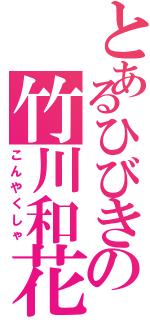 とあるひびきの
竹川和花
こんやくしゃ